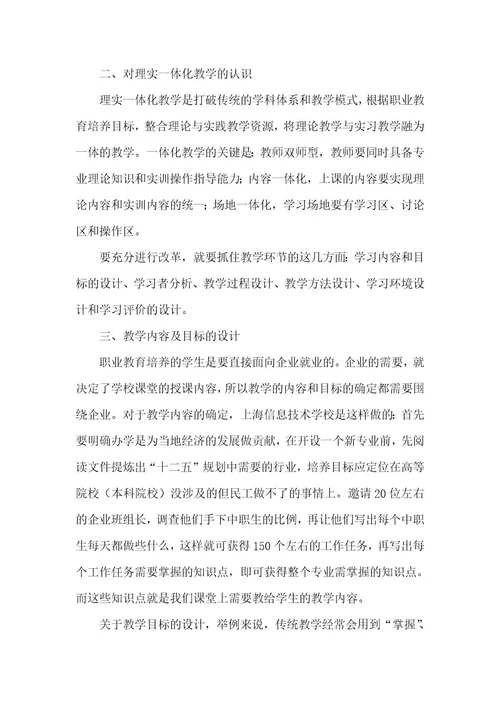 二、对理实一体化教学的认识

理实一体化教学是打破传统的学科体系和教学模式，根据职业教育培养目标，整合理论与实践教学资源，将理论教学与实习教学融为一体的教学。一体化教学的关键是：教师双师型，教师要同时具备专业理论知识和实训操作指导能力；内容一体化，上课的内容要实现理论内容和实训内容的统一；场地一体化，学习场地要有学习区、讨论区和操作区。

要充分进行改革，就要抓住教学环节的这几方面：学习内容和目标的设计、学习者分析、教学过程设计、教学方法设计、学习环境设计和学习评价的设计。

三、教学内容及目标的设计

职业教育培养的学生是要直接面向企业就业的。企业的需要，就决定了学校课堂的授课内容，所以教学的内容和目标的确定都需要围绕企业。对于教学内容的确定，上海信息技术学校是这样做的：首先要明确办学是为当地经济的发展做贡献，在开设一个新专业前，先阅读文件提炼出“十二五”规划中需要的行业，培养目标应定位在高等院校（本科院校）没涉及的但民工做不了的事情上。邀请20位左右的企业班组长，调查他们手下中职生的比例，再让他们写出每个中职生每天都做些什么，这样就可获得150个左右的工作任务，再写出每个工作任务需要掌握的知识点，即可获得整个专业需掌握的知识点。而这些知识点就是我们课堂上需要教给学生的教学内容。

关于教学目标的设计，举例来说，传统教学经常会用到“掌握”、